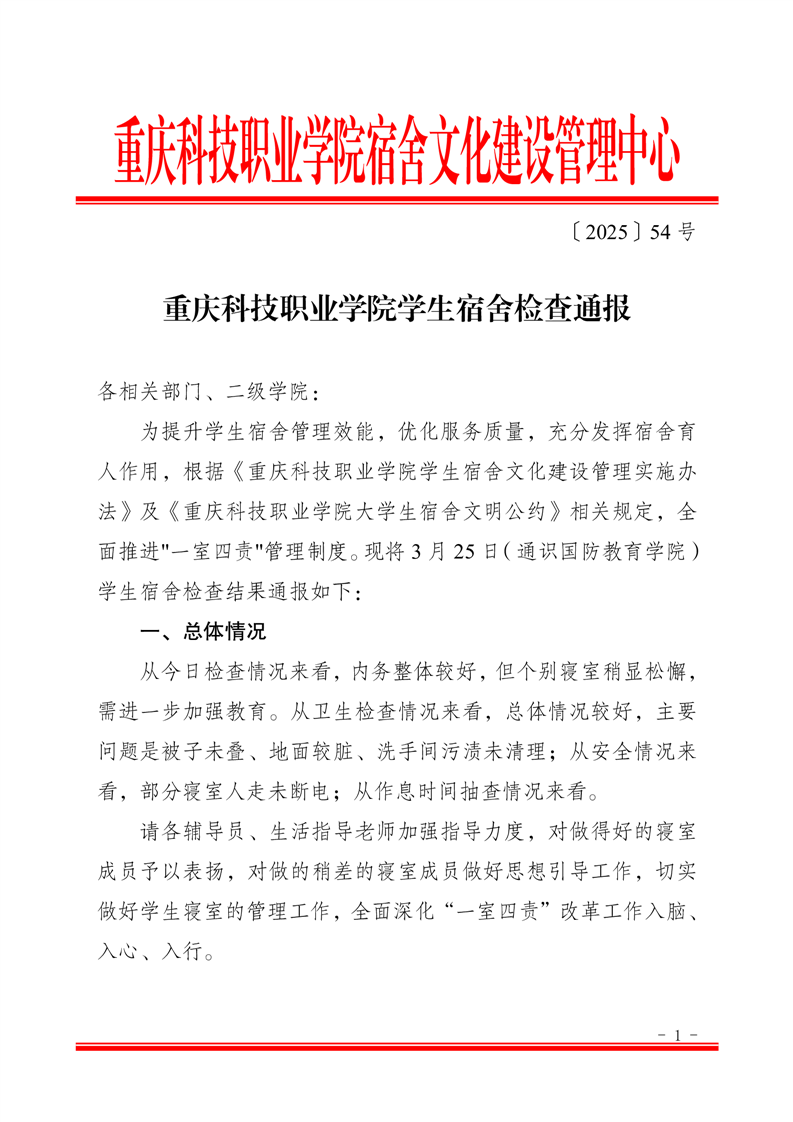 重庆科技职业学院宿舍文化建设管理中心

〔2025〕54 号

重庆科技职业学院学生宿舍检查通报

各相关部门、二级学院：

为提升学生宿舍管理效能，优化服务质量，充分发挥宿舍育人作用，根据《重庆科技职业学院学生宿舍文化建设管理实施办法》及《重庆科技职业学院大学生宿舍文明公约》相关规定，全面推进"一室四责"管理制度。现将 3 月 25 日（通识国防教育学院）学生宿舍检查结果通报如下：

一、总体情况

从今日检查情况来看，内务整体较好，但个别寝室稍显松懈，需进一步加强教育。从卫生检查情况来看，总体情况较好，主要问题是被子未叠、地面较脏、洗手间污渍未清理；从安全情况来看，部分寝室人走未断电；从作息时间抽查情况来看。

请各辅导员、生活指导老师加强指导力度，对做得好的寝室成员予以表扬，对做的稍差的寝室成员做好思想引导工作，切实做好学生寝室的管理工作，全面深化“一室四责”改革工作入脑、入心、入行。

- 1 -